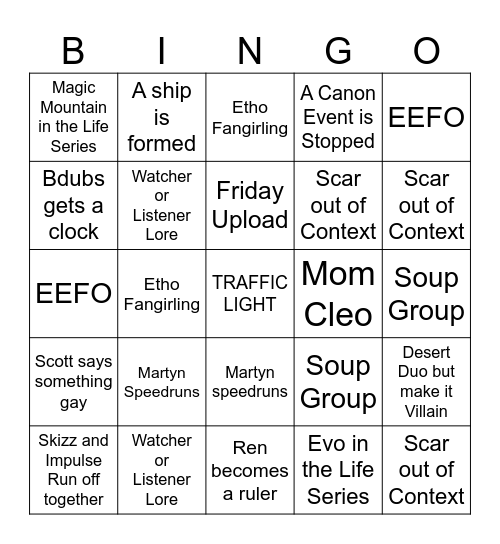 | B | I | N | G | O |
|---|---|---|---|---|
| Magic Mountain in the Life Series | A ship is formed | Etho Fangirling | A Canon Event is Stopped | EEFO |
| Bdubs gets a clock | Watcher or Listener Lore | Friday Upload | Scar out of Context | Scar out of Context |
| EEFO | Etho Fangirling | TRAFFIC LIGHT | Mom Cleo | Soup Group |
| Scott says something gay | Martyn Speedruns | Martyn speedruns | Soup Group | Desert Duo but make it Villain |
| Skizz and Impulse Run off together | Watcher or Listener Lore | Ren becomes a ruler | Evo in the Life Series | Scar out of Context |